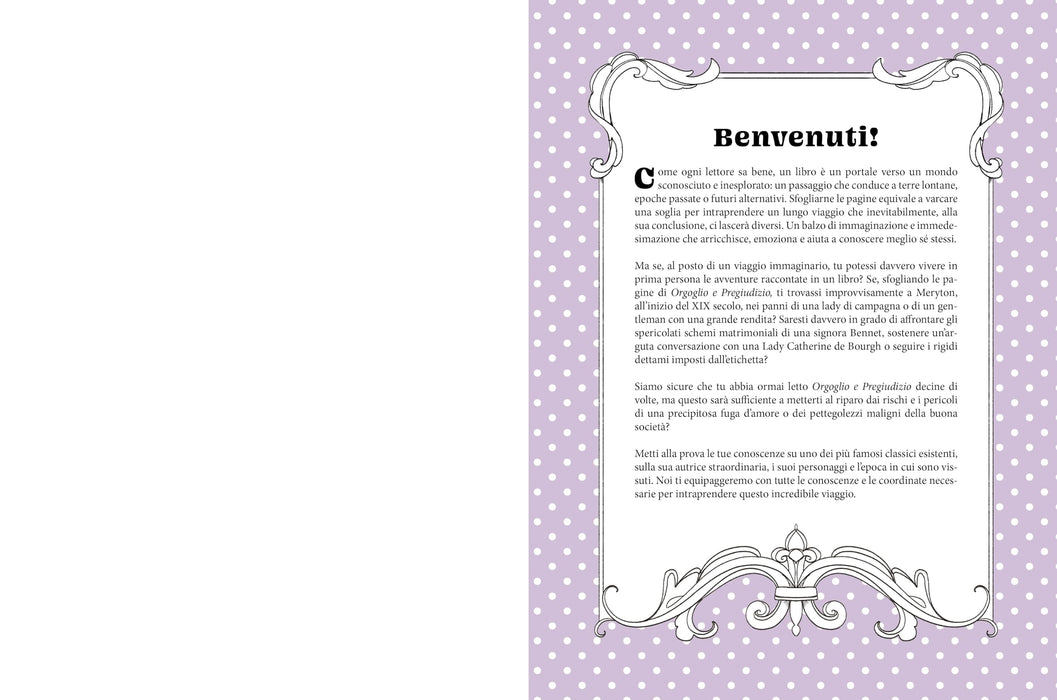 Benvenuti!

Come ogni lettore sa bene, un libro è un portale verso un mondo sconosciuto e inesplorato: un passaggio che conduce a terre lontane, epoche passate o futuri alternativi. Sfogliarne le pagine equivale a varcare una soglia per intraprendere un lungo viaggio che inevitabilmente, alla sua conclusione, ci lascerà diversi. Un balzo di immaginazione e immedesimazione che arricchisce, emoziona e aiuta a conoscere meglio sé stessi.

Ma se, al posto di un viaggio immaginario, tu potessi davvero vivere in prima persona le avventure raccontate in un libro? Se, sfogliando le pagine di Orgoglio e Pregiudizio, ti trovassi improvvisamente a Meryton, all'inizio del XIX secolo, nei panni di una lady di campagna o di un gentleman con una grande rendita? Saresti davvero in grado di affrontare gli spericolati schemi matrimoniali di una signora Bennet, sostenere un'arguta conversazione con una Lady Catherine de Bourgh o seguire i rigidi dettami imposti dall'etichetta?

Siamo sicure che tu abbia ormai letto Orgoglio e Pregiudizio decine di volte, ma questo sarà sufficiente a metterti al riparo dai rischi e i pericoli di una precipitosa fuga d'amore o dei pettegolezzi maligni della buona società?

Metti alla prova le tue conoscenze su uno dei più famosi classici esistenti, sulla sua autrice straordinaria, i suoi personaggi e l'epoca in cui sono vissuti. Noi ti equipaggeremo con tutte le conoscenze e le coordinate necessarie per intraprendere questo incredibile viaggio.